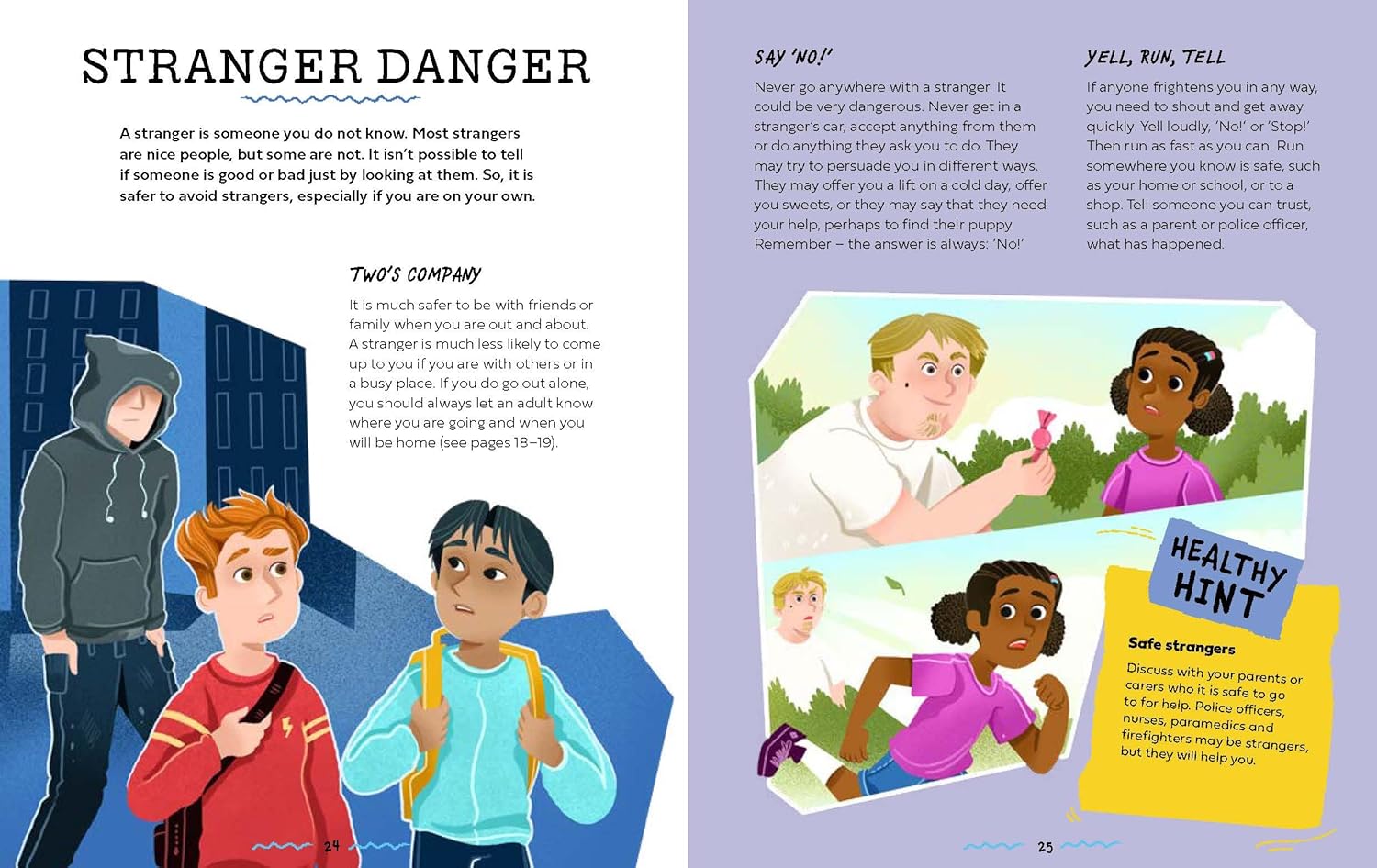 STRANGER DANGER

A stranger is someone you do not know. Most strangers are nice people, but some are not. It isn't possible to tell if someone is good or bad just by looking at them. So, it is safer to avoid strangers, especially if you are on your own.

TWO'S COMPANY

It is much safer to be with friends or family when you are out and about. A stranger is much less likely to come up to you if you are with others or in a busy place. If you do go out alone, you should always let an adult know where you are going and when you will be home (see pages 18–19).

24

SAY 'NO!'

Never go anywhere with a stranger. It could be very dangerous. Never get in a stranger's car, accept anything from them or do anything they ask you to do. They may try to persuade you in different ways. They may offer you a lift on a cold day, offer you sweets, or they may say that they need your help, perhaps to find their puppy. Remember – the answer is always: 'No!'

YELL, RUN, TELL

If anyone frightens you in any way, you need to shout and get away quickly. Yell loudly, 'No!' or 'Stop!' Then run as fast as you can. Run somewhere you know is safe, such as your home or school, or to a shop. Tell someone you can trust, such as a parent or police officer, what has happened.

HEALTHY HINT

Safe strangers

Discuss with your parents or carers who it is safe to go to for help. Police officers, nurses, paramedics and firefighters may be strangers, but they will help you.

25